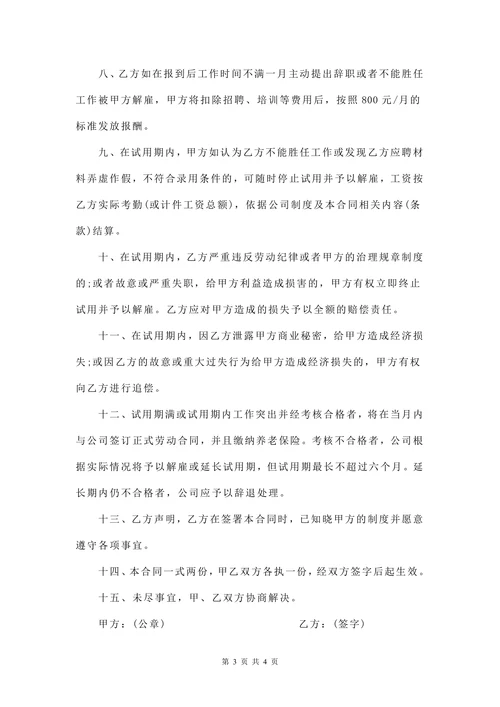 八、乙方如在报到后工作时间不满一月主动提出辞职或者不能胜任工作被甲方解雇，甲方将扣除招聘、培训等费用后，按照 800 元/月的标准发放报酬。

九、在试用期内，甲方如认为乙方不能胜任工作或发现乙方应聘材料弄虚作假，不符合录用条件的，可随时停止试用并予以解雇，工资按乙方实际考勤(或计件工资总额)，依据公司制度及本合同相关内容(条款)结算。

十、在试用期内，乙方严重违反劳动纪律或者甲方的治理规章制度的;或者故意或严重失职，给甲方利益造成损害的，甲方有权立即终止试用并予以解雇。乙方应对甲方造成的损失予以全额的赔偿责任。

十一、在试用期内，因乙方泄露甲方商业秘密，给甲方造成经济损失;或因乙方的故意或重大过失行为给甲方造成经济损失的，甲方有权向乙方进行追偿。

十二、试用期满或试用期内工作突出并经考核合格者，将在当月内与公司签订正式劳动合同，并且缴纳养老保险。考核不合格者，公司根据实际情况将予以解雇或延长试用期，但试用期最长不超过六个月。延长期内仍不合格者，公司应予以辞退处理。

十三、乙方声明，乙方在签署本合同时，已知晓甲方的制度并愿意遵守各项事宜。

十四、本合同一式两份，甲乙双方各执一份，经双方签字后起生效。

十五、未尽事宜，甲、乙双方协商解决。

甲方：(公章)　　乙方：(签字)

第 3 页 共 4 页